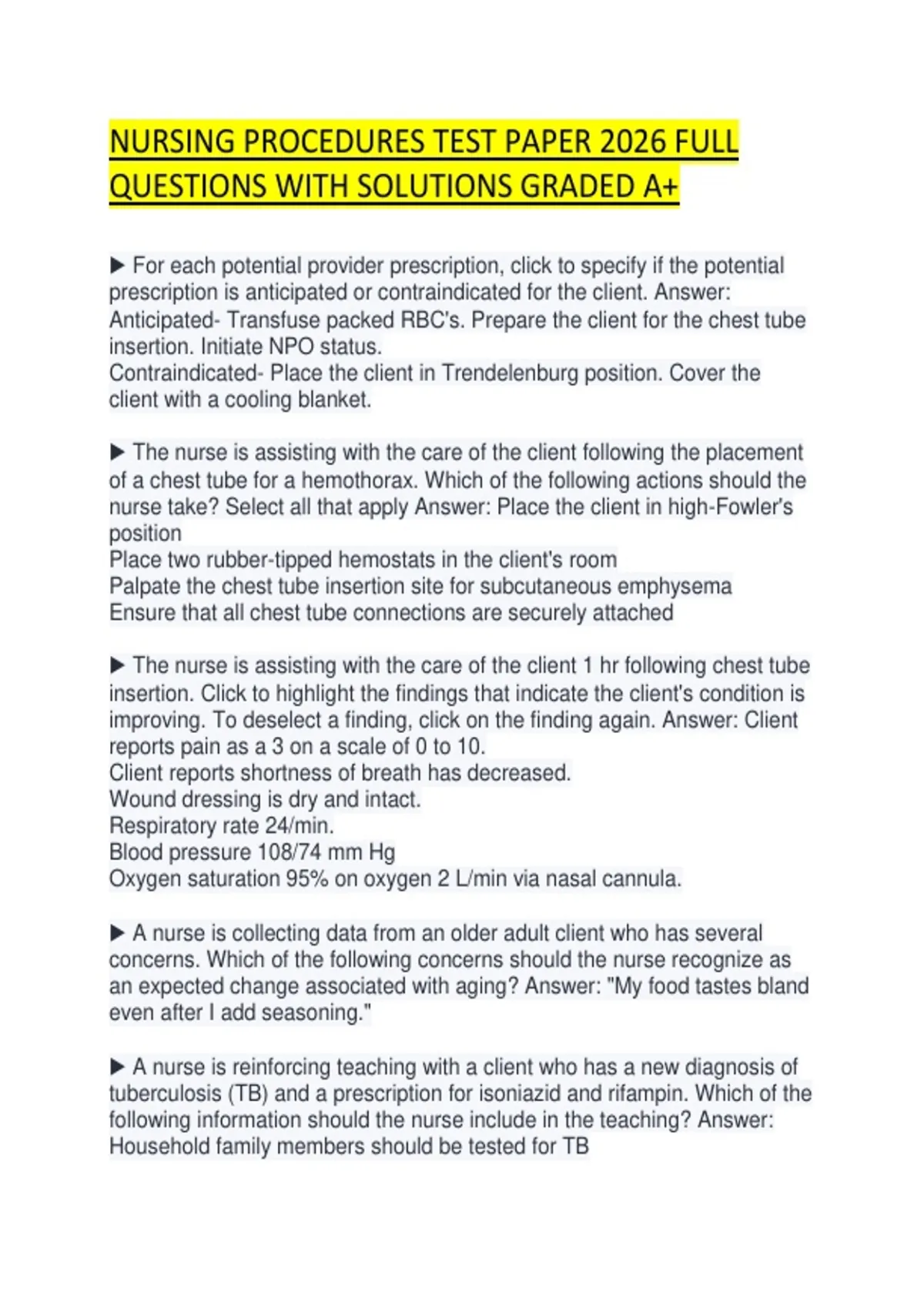 NURSING PROCEDURES TEST PAPER 2026 FULL QUESTIONS WITH SOLUTIONS GRADED A+

▶ For each potential provider prescription, click to specify if the potential prescription is anticipated or contraindicated for the client. Answer: Anticipated- Transfuse packed RBC's. Prepare the client for the chest tube insertion. Initiate NPO status.
Contraindicated- Place the client in Trendelenburg position. Cover the client with a cooling blanket.

▶ The nurse is assisting with the care of the client following the placement of a chest tube for a hemothorax. Which of the following actions should the nurse take? Select all that apply Answer: Place the client in high-Fowler's position
Place two rubber-tipped hemostats in the client's room
Palpate the chest tube insertion site for subcutaneous emphysema
Ensure that all chest tube connections are securely attached

▶ The nurse is assisting with the care of the client 1 hr following chest tube insertion. Click to highlight the findings that indicate the client's condition is improving. To deselect a finding, click on the finding again. Answer: Client reports pain as a 3 on a scale of 0 to 10.
Client reports shortness of breath has decreased.
Wound dressing is dry and intact.
Respiratory rate 24/min.
Blood pressure 108/74 mm Hg
Oxygen saturation 95% on oxygen 2 L/min via nasal cannula.

▶ A nurse is collecting data from an older adult client who has several concerns. Which of the following concerns should the nurse recognize as an expected change associated with aging? Answer: "My food tastes bland even after I add seasoning."

▶ A nurse is reinforcing teaching with a client who has a new diagnosis of tuberculosis (TB) and a prescription for isoniazid and rifampin. Which of the following information should the nurse include in the teaching? Answer: Household family members should be tested for TB